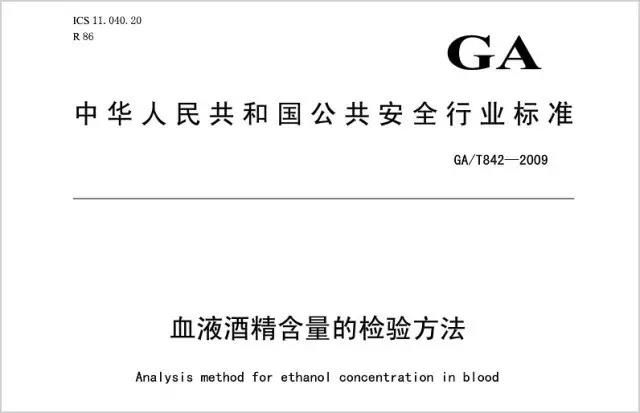 ICS 11.040.20
R 86

GA

中华人民共和国公共安全行业标准

GA/T842—2009

血液酒精含量的检验方法

Analysis method for ethanol concentration in blood